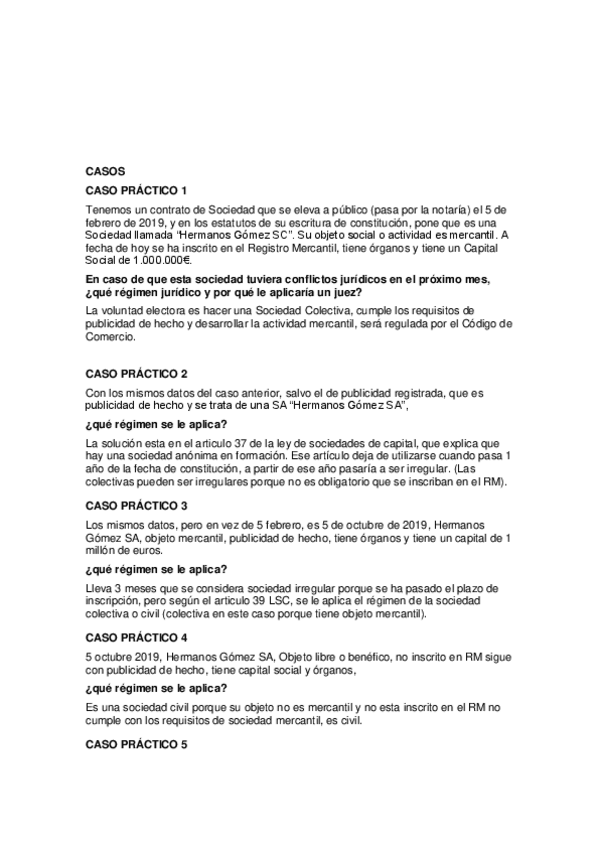 CASOS

CASO PRÁCTICO 1

Tenemos un contrato de Sociedad que se eleva a público (pasa por la notaría) el 5 de febrero de 2019, y en los estatutos de su escritura de constitución, pone que es una Sociedad llamada "Hermanos Gómez SC". Su objeto social o actividad es mercantil. A fecha de hoy se ha inscrito en el Registro Mercantil, tiene órganos y tiene un Capital Social de 1.000.000€.

En caso de que esta sociedad tuviera conflictos jurídicos en el próximo mes, ¿qué régimen jurídico y por qué le aplicaría un juez?

La voluntad electora es hacer una Sociedad Colectiva, cumple los requisitos de publicidad de hecho y desarrollar la actividad mercantil, será regulada por el Código de Comercio.

CASO PRÁCTICO 2

Con los mismos datos del caso anterior, salvo el de publicidad registrada, que es publicidad de hecho y se trata de una SA "Hermanos Gómez SA",

¿qué régimen se le aplica?

La solución esta en el articulo 37 de la ley de sociedades de capital, que explica que hay una sociedad anónima en formación. Ese artículo deja de utilizarse cuando pasa 1 año de la fecha de constitución, a partir de ese año pasaría a ser irregular. (Las colectivas pueden ser irregulares porque no es obligatorio que se inscriban en el RM).

CASO PRÁCTICO 3

Los mismos datos, pero en vez de 5 febrero, es 5 de octubre de 2019, Hermanos Gómez SA, objeto mercantil, publicidad de hecho, tiene órganos y tiene un capital de 1 millón de euros.

¿qué régimen se le aplica?

Lleva 3 meses que se considera sociedad irregular porque se ha pasado el plazo de inscripción, pero según el articulo 39 LSC, se le aplica el régimen de la sociedad colectiva o civil (colectiva en este caso porque tiene objeto mercantil).

CASO PRÁCTICO 4

5 octubre 2019, Hermanos Gómez SA, Objeto libre o benéfico, no inscrito en RM sigue con publicidad de hecho, tiene capital social y órganos,

¿qué régimen se le aplica?

Es una sociedad civil porque su objeto no es mercantil y no esta inscrito en el RM no cumple con los requisitos de sociedad mercantil, es civil.

CASO PRÁCTICO 5